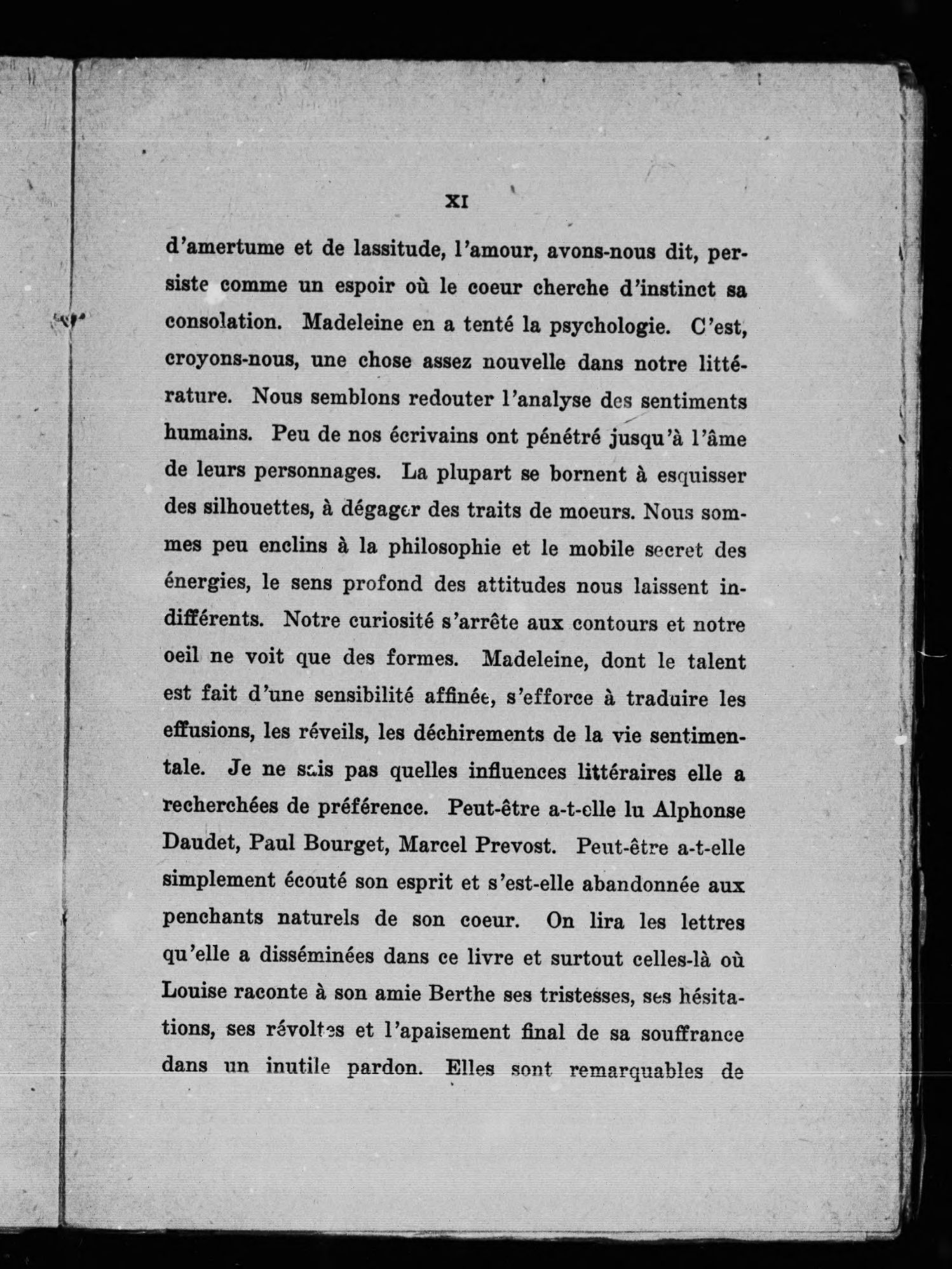 XI

d'amertume et de lassitude, l'amour, avons-nous dit, persiste comme un espoir où le coeur cherche d'instinct sa consolation. Madeleine en a tenté la psychologie. C'est, croyons-nous, une chose assez nouvelle dans notre littérature. Nous semblons redouter l'analyse des sentiments humains. Peu de nos écrivains ont pénétré jusqu'à l'âme de leurs personnages. La plupart se bornent à esquisser des silhouettes, à dégager des traits de moeurs. Nous sommes peu enclins à la philosophie et le mobile secret des énergies, le sens profond des attitudes nous laissent indifférents. Notre curiosité s'arrête aux contours et notre oeil ne voit que des formes. Madeleine, dont le talent est fait d'une sensibilité affinée, s'efforce à traduire les effusions, les réveils, les déchirements de la vie sentimentale. Je ne sais pas quelles influences littéraires elle a recherchées de préférence. Peut-être a-t-elle lu Alphonse Daudet, Paul Bourget, Marcel Prevost. Peut-être a-t-elle simplement écouté son esprit et s'est-elle abandonnée aux penchants naturels de son coeur. On lira les lettres qu'elle a disséminées dans ce livre et surtout celles-là où Louise raconte à son amie Berthe ses tristesses, ses hésitations, ses révoltes et l'apaisement final de sa souffrance dans un inutile pardon. Elles sont remarquables de